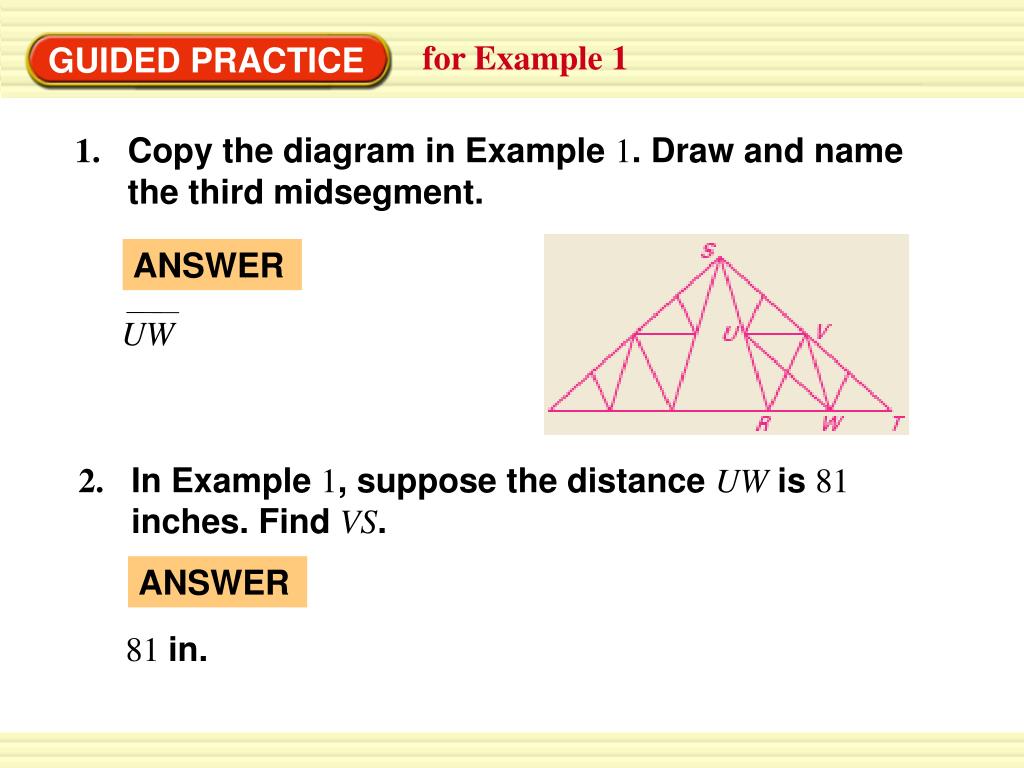 GUIDED PRACTICE for Example 1

1. Copy the diagram in Example 1. Draw and name the third midsegment.

ANSWER

$\overline{UW}$

S
U
V
R
W
T

2. In Example 1, suppose the distance $UW$ is 81 inches. Find $VS$.

ANSWER

81 in.